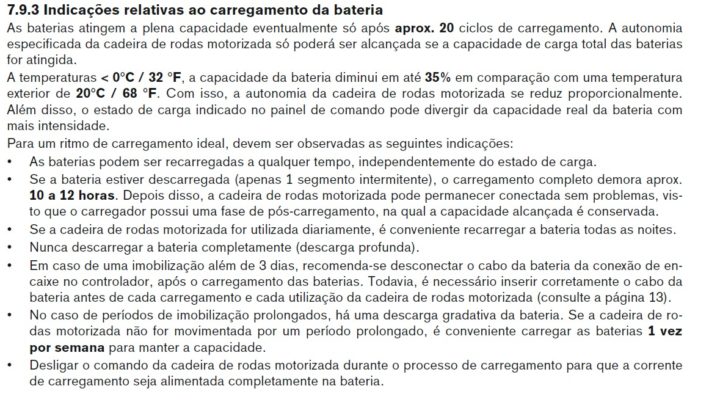 7.9.3 Indicações relativas ao carregamento da bateria

As baterias atingem a plena capacidade eventualmente só após aprox. 20 ciclos de carregamento. A autonomia especificada da cadeira de rodas motorizada só poderá ser alcançada se a capacidade de carga total das baterias for atingida.

A temperaturas < 0°C / 32 °F, a capacidade da bateria diminui em até 35% em comparação com uma temperatura exterior de 20°C / 68 °F. Com isso, a autonomia da cadeira de rodas motorizada se reduz proporcionalmente. Além disso, o estado de carga indicado no painel de comando pode divergir da capacidade real da bateria com mais intensidade.

Para um ritmo de carregamento ideal, devem ser observadas as seguintes indicações:

• As baterias podem ser recarregadas a qualquer tempo, independentemente do estado de carga.
• Se a bateria estiver descarregada (apenas 1 segmento intermitente), o carregamento completo demora aprox. 10 a 12 horas. Depois disso, a cadeira de rodas motorizada pode permanecer conectada sem problemas, visto que o carregador possui uma fase de pós-carregamento, na qual a capacidade alcançada é conservada.
• Se a cadeira de rodas motorizada for utilizada diariamente, é conveniente recarregar a bateria todas as noites.
• Nunca descarregar a bateria completamente (descarga profunda).
• Em caso de uma imobilização além de 3 dias, recomenda-se desconectar o cabo da bateria da conexão de encaixe no controlador, após o carregamento das baterias. Todavia, é necessário inserir corretamente o cabo da bateria antes de cada carregamento e cada utilização da cadeira de rodas motorizada (consulte a página 13).
• No caso de períodos de imobilização prolongados, há uma descarga gradativa da bateria. Se a cadeira de rodas motorizada não for movimentada por um período prolongado, é conveniente carregar as baterias 1 vez por semana para manter a capacidade.
• Desligar o comando da cadeira de rodas motorizada durante o processo de carregamento para que a corrente de carregamento seja alimentada completamente na bateria.